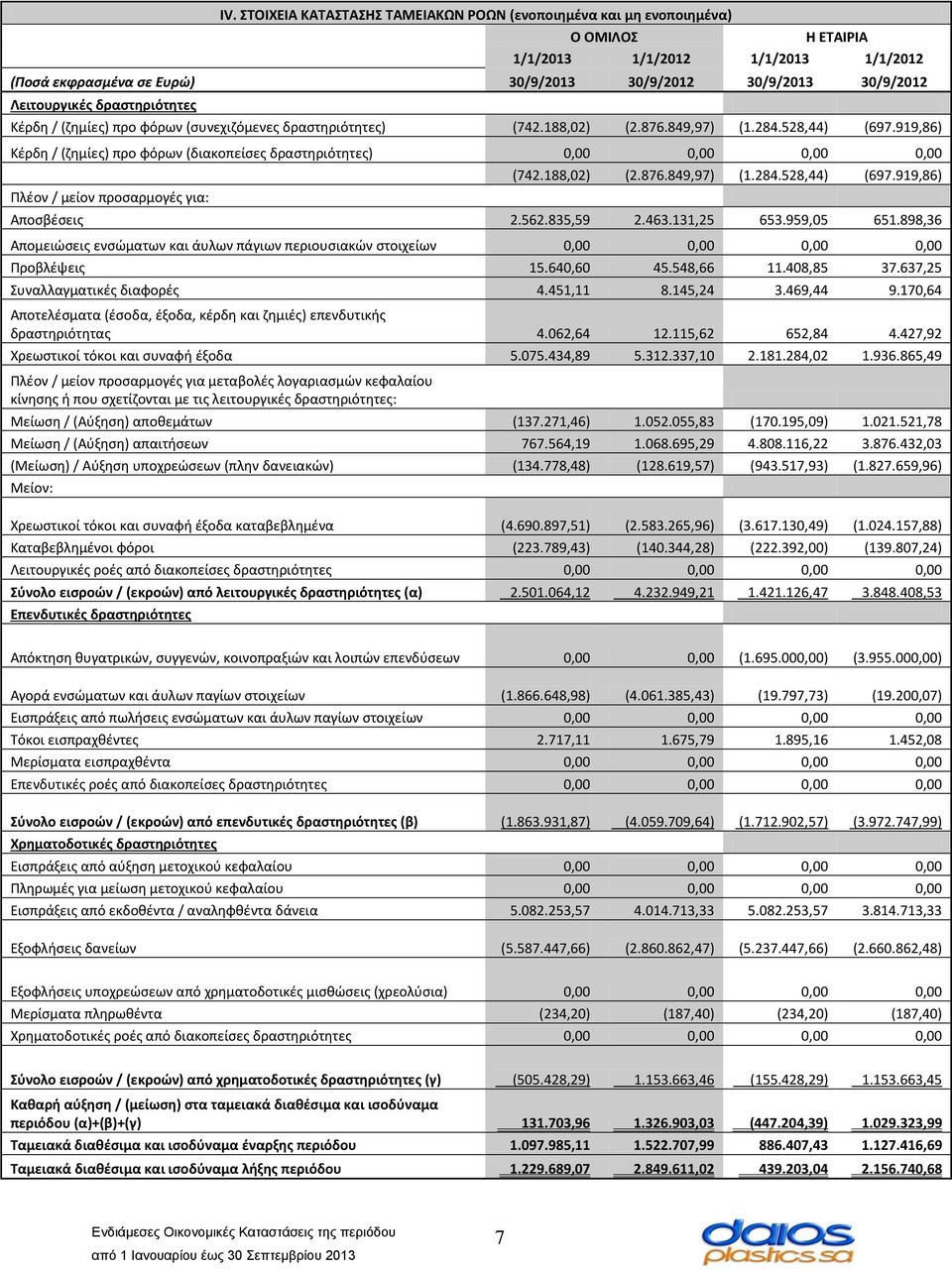 IV. ΣΤΟΙΧΕΙΑ ΚΑΤΑΣΤΑΣΗΣ ΤΑΜΕΙΑΚΩΝ ΡΟΩΝ (ενοποιημένα και μη ενοποιημένα)

| | Ο ΟΜΙΛΟΣ | | Η ΕΤΑΙΡΙΑ | |
|---|---|---|---|---|
| | 1/1/2013 | 1/1/2012 | 1/1/2013 | 1/1/2012 |
| (Ποσά εκφρασμένα σε Ευρώ) | 30/9/2013 | 30/9/2012 | 30/9/2013 | 30/9/2012 |
| Λειτουργικές δραστηριότητες | | | | |
| Κέρδη / (ζημίες) προ φόρων (συνεχιζόμενες δραστηριότητες) | (742.188,02) | (2.876.849,97) | (1.284.528,44) | (697.919,86) |
| Κέρδη / (ζημίες) προ φόρων (διακοπείσες δραστηριότητες) | 0,00 | 0,00 | 0,00 | 0,00 |
| | (742.188,02) | (2.876.849,97) | (1.284.528,44) | (697.919,86) |
| Πλέον / μείον προσαρμογές για: | | | | |
| Αποσβέσεις | 2.562.835,59 | 2.463.131,25 | 653.959,05 | 651.898,36 |
| Απομειώσεις ενσώματων και άυλων πάγιων περιουσιακών στοιχείων | 0,00 | 0,00 | 0,00 | 0,00 |
| Προβλέψεις | 15.640,60 | 45.548,66 | 11.408,85 | 37.637,25 |
| Συναλλαγματικές διαφορές | 4.451,11 | 8.145,24 | 3.469,44 | 9.170,64 |
| Αποτελέσματα (έσοδα, έξοδα, κέρδη και ζημιές) επενδυτικής δραστηριότητας | 4.062,64 | 12.115,62 | 652,84 | 4.427,92 |
| Χρεωστικοί τόκοι και συναφή έξοδα | 5.075.434,89 | 5.312.337,10 | 2.181.284,02 | 1.936.865,49 |
| Πλέον / μείον προσαρμογές για μεταβολές λογαριασμών κεφαλαίου κίνησης ή που σχετίζονται με τις λειτουργικές δραστηριότητες: | | | | |
| Μείωση / (Αύξηση) αποθεμάτων | (137.271,46) | 1.052.055,83 | (170.195,09) | 1.021.521,78 |
| Μείωση / (Αύξηση) απαιτήσεων | 767.564,19 | 1.068.695,29 | 4.808.116,22 | 3.876.432,03 |
| (Μείωση) / Αύξηση υποχρεώσεων (πλην δανειακών) | (134.778,48) | (128.619,57) | (943.517,93) | (1.827.659,96) |
| Μείον: | | | | |
| Χρεωστικοί τόκοι και συναφή έξοδα καταβεβλημένα | (4.690.897,51) | (2.583.265,96) | (3.617.130,49) | (1.024.157,88) |
| Καταβεβλημένοι φόροι | (223.789,43) | (140.344,28) | (222.392,00) | (139.807,24) |
| Λειτουργικές ροές από διακοπείσες δραστηριότητες | 0,00 | 0,00 | 0,00 | 0,00 |
| Σύνολο εισροών / (εκροών) από λειτουργικές δραστηριότητες (α) | 2.501.064,12 | 4.232.949,21 | 1.421.126,47 | 3.848.408,53 |
| Επενδυτικές δραστηριότητες | | | | |
| Απόκτηση θυγατρικών, συγγενών, κοινοπραξιών και λοιπών επενδύσεων | 0,00 | 0,00 | (1.695.000,00) | (3.955.000,00) |
| Αγορά ενσώματων και άυλων παγίων στοιχείων | (1.866.648,98) | (4.061.385,43) | (19.797,73) | (19.200,07) |
| Εισπράξεις από πωλήσεις ενσώματων και άυλων παγίων στοιχείων | 0,00 | 0,00 | 0,00 | 0,00 |
| Τόκοι εισπραχθέντες | 2.717,11 | 1.675,79 | 1.895,16 | 1.452,08 |
| Μερίσματα εισπραχθέντα | 0,00 | 0,00 | 0,00 | 0,00 |
| Επενδυτικές ροές από διακοπείσες δραστηριότητες | 0,00 | 0,00 | 0,00 | 0,00 |
| Σύνολο εισροών / (εκροών) από επενδυτικές δραστηριότητες (β) | (1.863.931,87) | (4.059.709,64) | (1.712.902,57) | (3.972.747,99) |
| Χρηματοδοτικές δραστηριότητες | | | | |
| Εισπράξεις από αύξηση μετοχικού κεφαλαίου | 0,00 | 0,00 | 0,00 | 0,00 |
| Πληρωμές για μείωση μετοχικού κεφαλαίου | 0,00 | 0,00 | 0,00 | 0,00 |
| Εισπράξεις από εκδοθέντα / αναληφθέντα δάνεια | 5.082.253,57 | 4.014.713,33 | 5.082.253,57 | 3.814.713,33 |
| Εξοφλήσεις δανείων | (5.587.447,66) | (2.860.862,47) | (5.237.447,66) | (2.660.862,48) |
| Εξοφλήσεις υποχρεώσεων από χρηματοδοτικές μισθώσεις (χρεολύσια) | 0,00 | 0,00 | 0,00 | 0,00 |
| Μερίσματα πληρωθέντα | (234,20) | (187,40) | (234,20) | (187,40) |
| Χρηματοδοτικές ροές από διακοπείσες δραστηριότητες | 0,00 | 0,00 | 0,00 | 0,00 |
| Σύνολο εισροών / (εκροών) από χρηματοδοτικές δραστηριότητες (γ) | (505.428,29) | 1.153.663,46 | (155.428,29) | 1.153.663,45 |
| Καθαρή αύξηση / (μείωση) στα ταμειακά διαθέσιμα και ισοδύναμα περιόδου (α)+(β)+(γ) | 131.703,96 | 1.326.903,03 | (447.204,39) | 1.029.323,99 |
| Ταμειακά διαθέσιμα και ισοδύναμα έναρξης περιόδου | 1.097.985,11 | 1.522.707,99 | 886.407,43 | 1.127.416,69 |
| Ταμειακά διαθέσιμα και ισοδύναμα λήξης περιόδου | 1.229.689,07 | 2.849.611,02 | 439.203,04 | 2.156.740,68 |

Ενδιάμεσες Οικονομικές Καταστάσεις της περιόδου από 1 Ιανουαρίου έως 30 Σεπτεμβρίου 2013

7

daios plastics sa